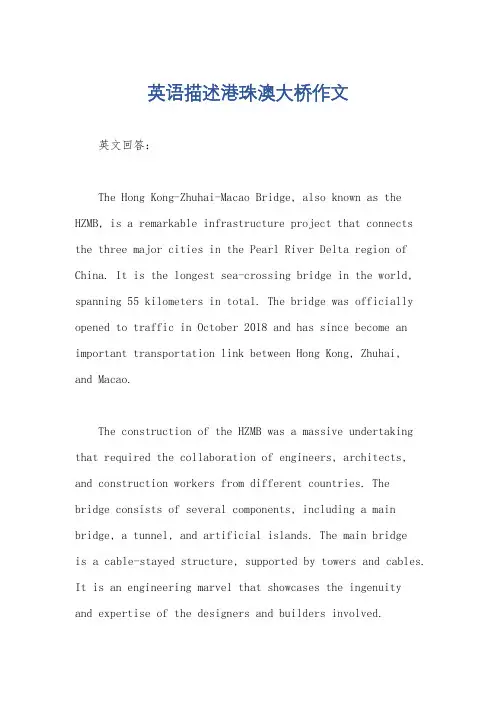 英语描述港珠澳大桥作文

英文回答：

The Hong Kong-Zhuhai-Macao Bridge, also known as the HZMB, is a remarkable infrastructure project that connects the three major cities in the Pearl River Delta region of China. It is the longest sea-crossing bridge in the world, spanning 55 kilometers in total. The bridge was officially opened to traffic in October 2018 and has since become an important transportation link between Hong Kong, Zhuhai, and Macao.

The construction of the HZMB was a massive undertaking that required the collaboration of engineers, architects, and construction workers from different countries. The bridge consists of several components, including a main bridge, a tunnel, and artificial islands. The main bridge is a cable-stayed structure, supported by towers and cables. It is an engineering marvel that showcases the ingenuity and expertise of the designers and builders involved.